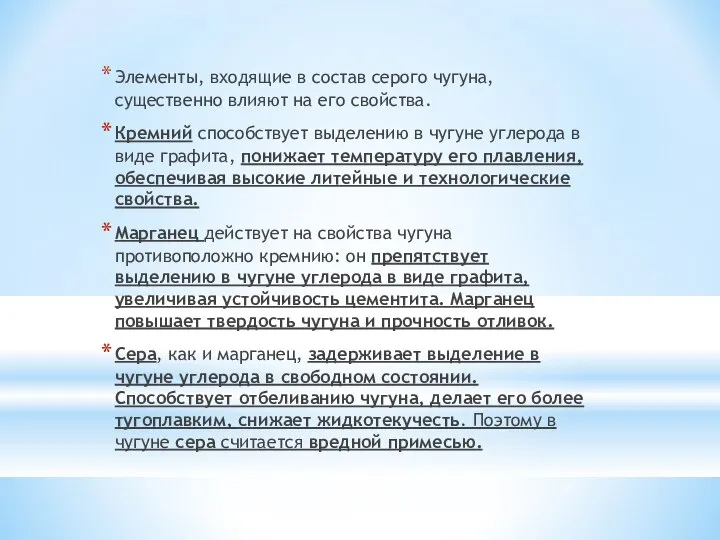 * Элементы, входящие в состав серого чугуна, существенно влияют на его свойства.

* Кремний способствует выделению в чугуне углерода в виде графита, понижает температуру его плавления, обеспечивая высокие литейные и технологические свойства.

* Марганец действует на свойства чугуна противоположно кремнию: он препятствует выделению в чугуне углерода в виде графита, увеличивая устойчивость цементита. Марганец повышает твердость чугуна и прочность отливок.

* Сера, как и марганец, задерживает выделение в чугуне углерода в свободном состоянии. Способствует отбеливанию чугуна, делает его более тугоплавким, снижает жидкотекучесть. Поэтому в чугуне сера считается вредной примесью.